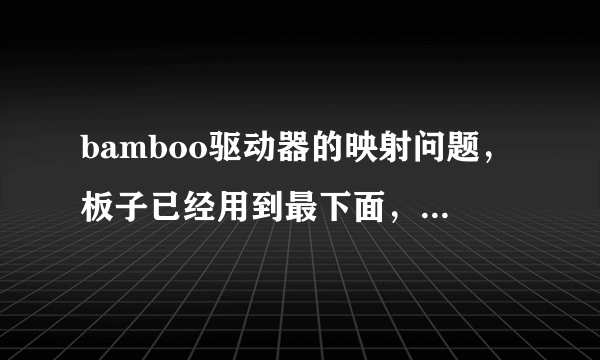 bamboo驱动器的映射问题，板子已经用到最下面，...